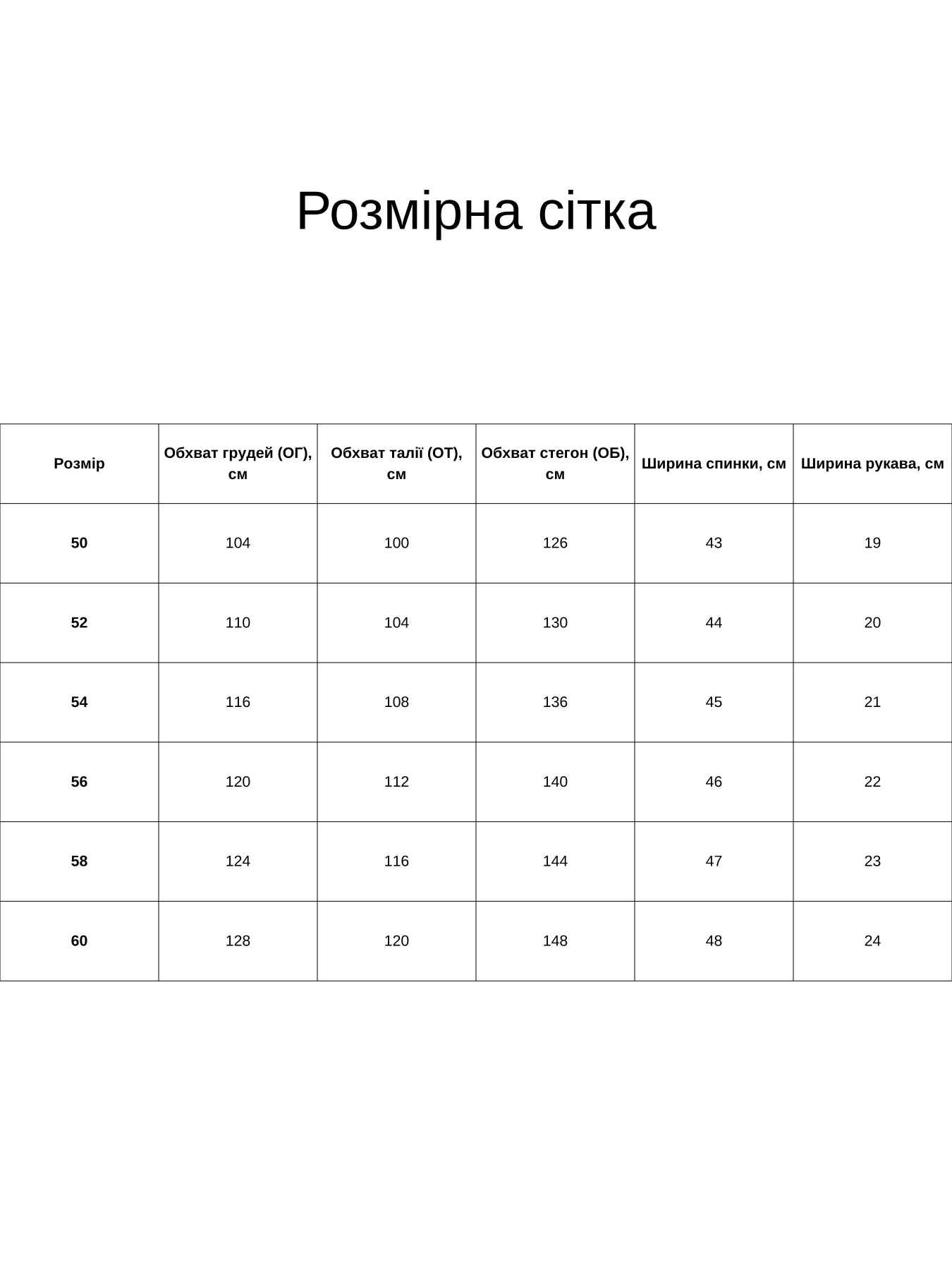 Розмірна сітка

| Розмір | Обхват грудей (ОГ), см | Обхват талії (ОТ), см | Обхват стегон (ОБ), см | Ширина спинки, см | Ширина рукава, см |
|---|---|---|---|---|---|
| 50 | 104 | 100 | 126 | 43 | 19 |
| 52 | 110 | 104 | 130 | 44 | 20 |
| 54 | 116 | 108 | 136 | 45 | 21 |
| 56 | 120 | 112 | 140 | 46 | 22 |
| 58 | 124 | 116 | 144 | 47 | 23 |
| 60 | 128 | 120 | 148 | 48 | 24 |